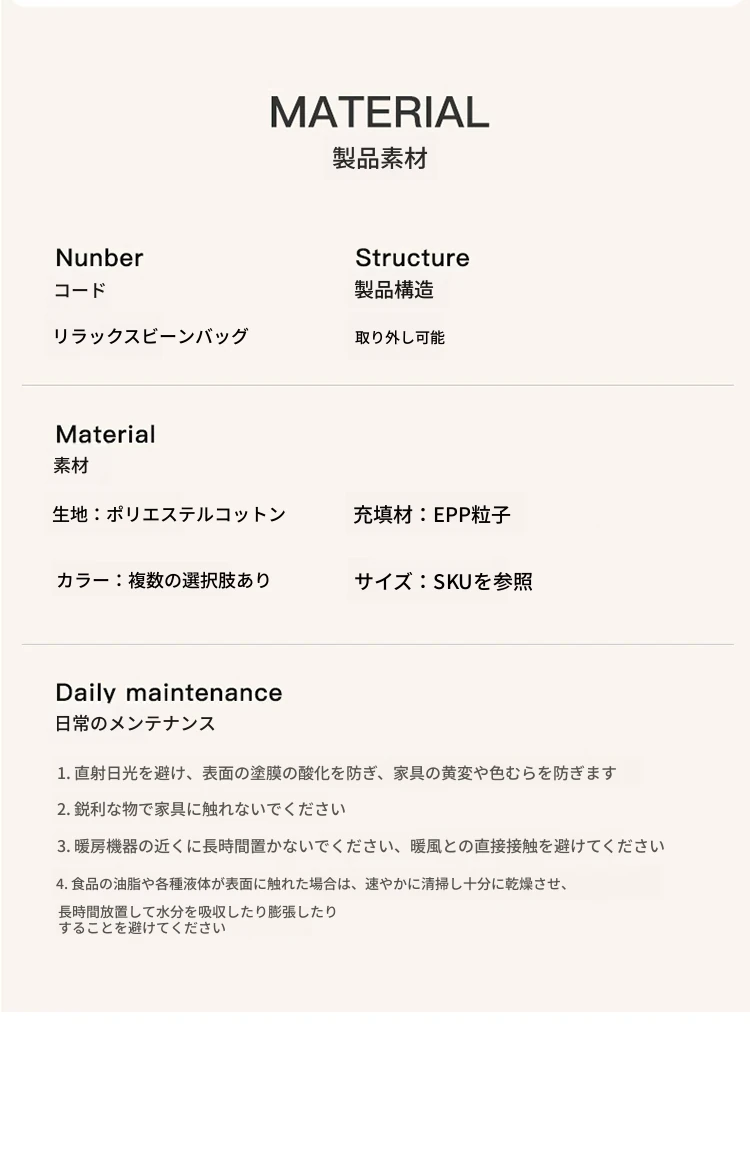 MATERIAL
製品素材

Nunber
コード

リラックスビーンバッグ

Structure
製品構造

取り外し可能

Material
素材

生地：ポリエステルコットン

充填材：EPP粒子

カラー：複数の選択肢あり

サイズ：SKUを参照

Daily maintenance
日常のメンテナンス

1. 直射日光を避け、表面の塗膜の酸化を防ぎ、家具の黄変や色むらを防ぎます

2. 鋭利な物で家具に触れないでください

3. 暖房機器の近くに長時間置かないでください、暖風との直接接触を避けてください

4. 食品の油脂や各種液体が表面に触れた場合は、速やかに清掃し十分に乾燥させ、長時間放置して水分を吸収したり膨張したりすることを避けてください